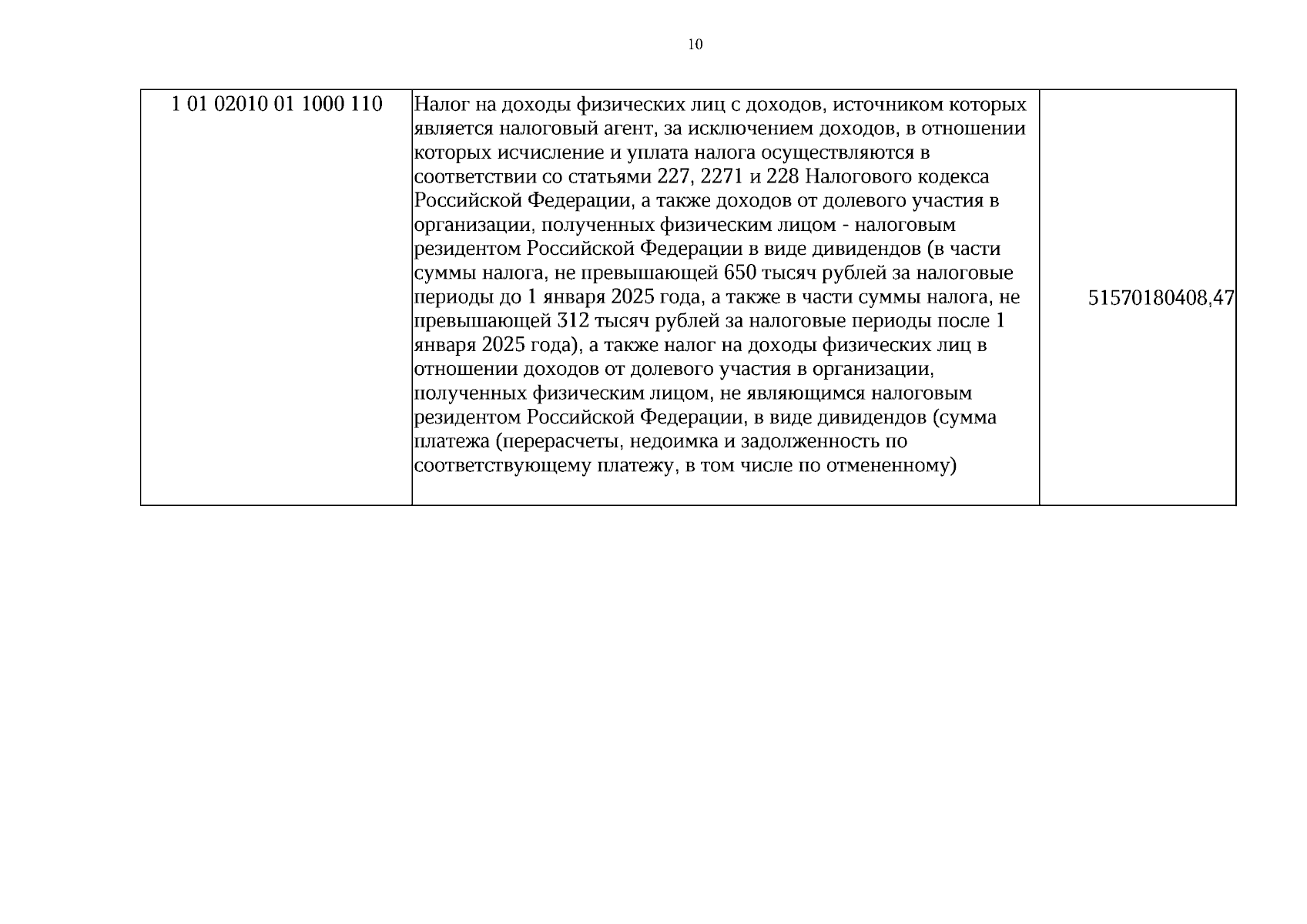 10

| 1 01 02010 01 1000 110 | Налог на доходы физических лиц с доходов, источником которых является налоговый агент, за исключением доходов, в отношении которых исчисление и уплата налога осуществляются в соответствии со статьями 227, 2271 и 228 Налогового кодекса Российской Федерации, а также доходов от долевого участия в организации, полученных физическим лицом - налоговым резидентом Российской Федерации в виде дивидендов (в части суммы налога, не превышающей 650 тысяч рублей за налоговые периоды до 1 января 2025 года, а также в части суммы налога, не превышающей 312 тысяч рублей за налоговые периоды после 1 января 2025 года), а также налог на доходы физических лиц в отношении доходов от долевого участия в организации, полученных физическим лицом, не являющимся налоговым резидентом Российской Федерации, в виде дивидендов (сумма платежа (перерасчеты, недоимка и задолженность по соответствующему платежу, в том числе по отмененному) | 51570180408,47 |
|---|---|---|